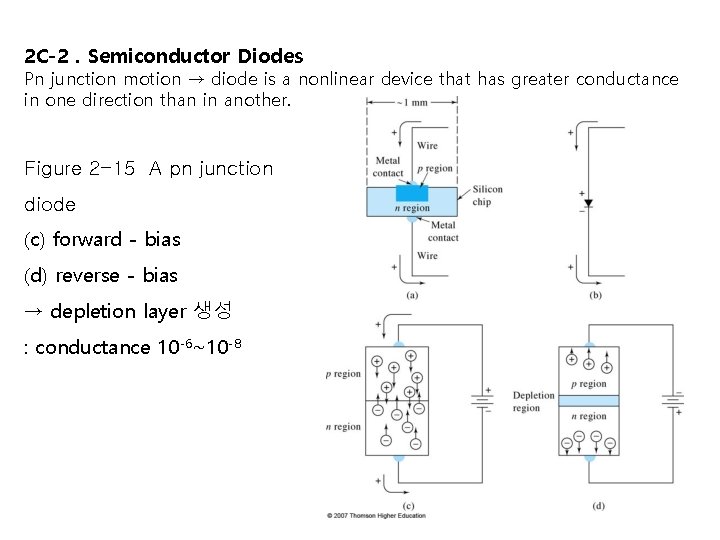 2C-2 . Semiconductor Diodes
Pn junction motion → diode is a nonlinear device that has greater conductance in one direction than in another.

Figure 2-15 A pn junction diode

(c) forward - bias

(d) reverse - bias

→ depletion layer 생성

: conductance $10^{-6}$~$10^{-8}$

~1 mm
+
Wire
Metal contact
p region
Silicon chip
n region
Metal contact
Wire
+
(a)

+
+
−
+
(b)

+
p region
n region
+
−
+
(c)

Depletion region
p region
n region
−
+
(d)

© 2007 Thomson Higher Education